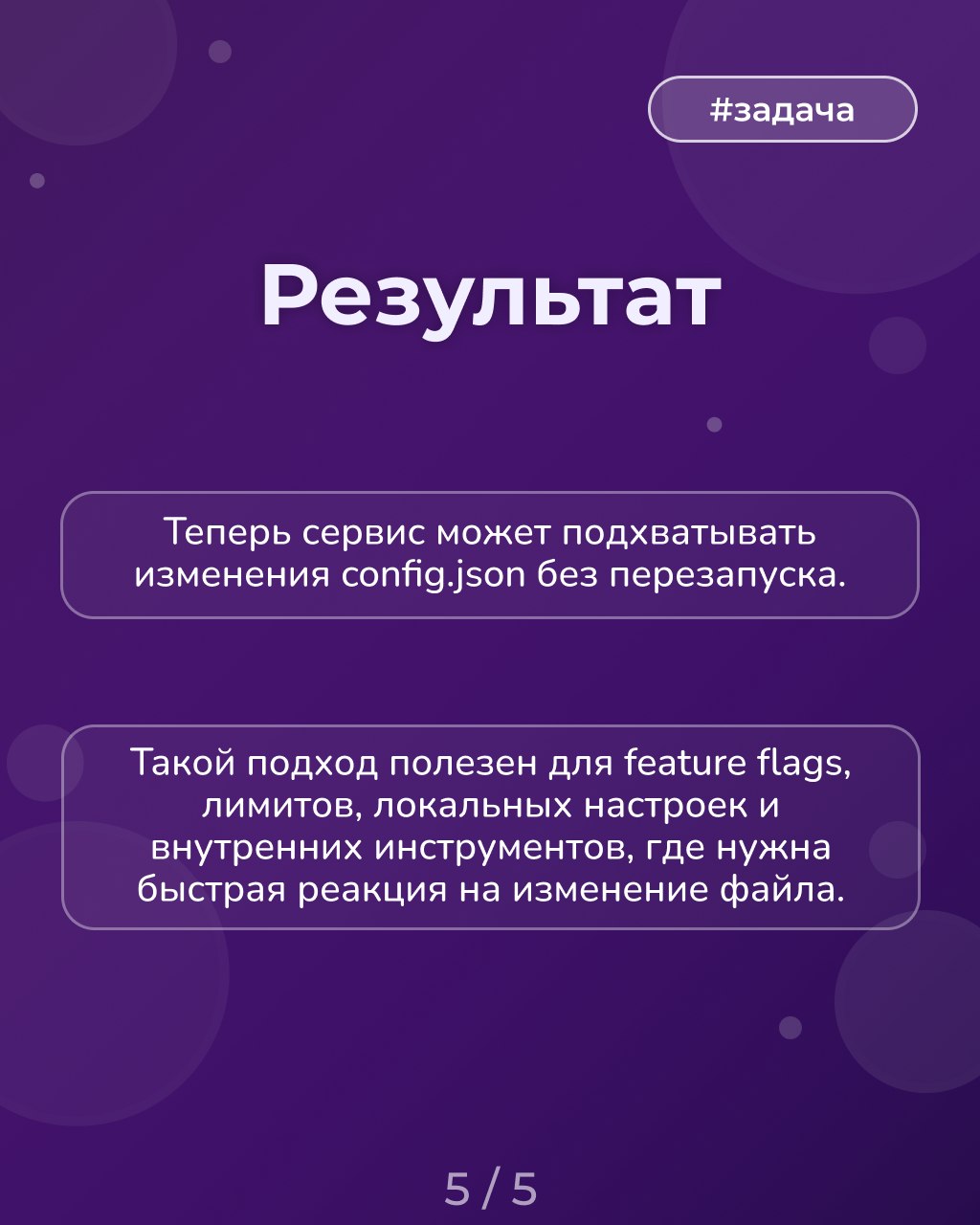 #задача

Результат

Теперь сервис может подхватывать изменения config.json без перезапуска.

Такой подход полезен для feature flags, лимитов, локальных настроек и внутренних инструментов, где нужна быстрая реакция на изменение файла.

5 / 5